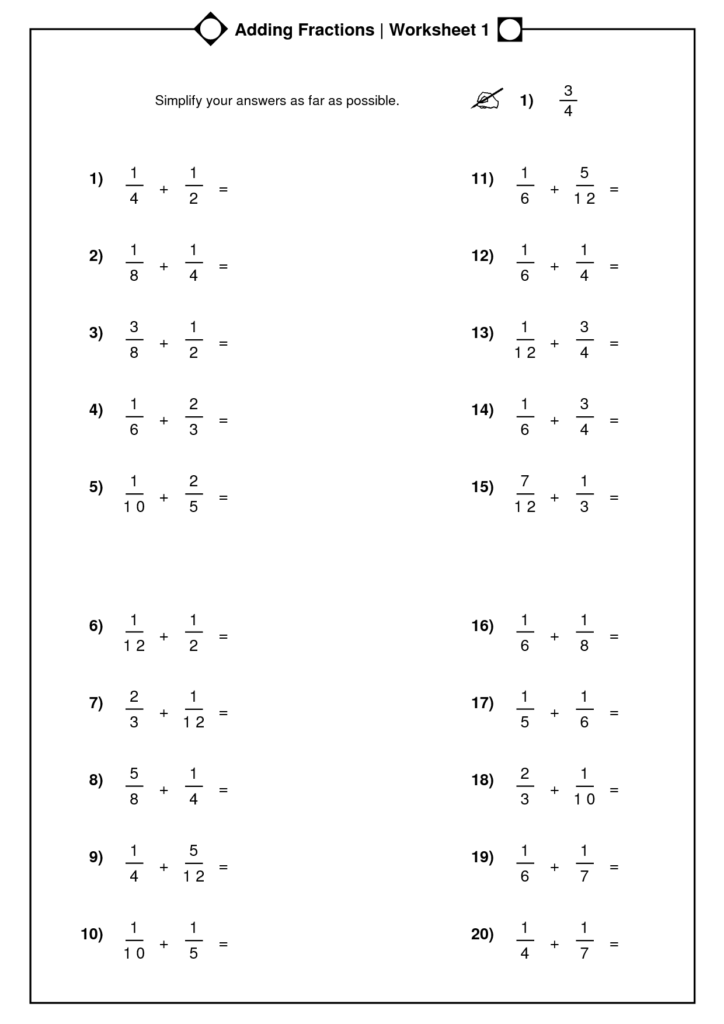 Adding Fractions | Worksheet 1

Simplify your answers as far as possible.

1) $\frac{3}{4}$

1) $\frac{1}{4} + \frac{1}{2} =$

2) $\frac{1}{8} + \frac{1}{4} =$

3) $\frac{3}{8} + \frac{1}{2} =$

4) $\frac{1}{6} + \frac{2}{3} =$

5) $\frac{1}{10} + \frac{2}{5} =$

6) $\frac{1}{12} + \frac{1}{2} =$

7) $\frac{2}{3} + \frac{1}{12} =$

8) $\frac{5}{8} + \frac{1}{4} =$

9) $\frac{1}{4} + \frac{5}{12} =$

10) $\frac{1}{10} + \frac{1}{5} =$

11) $\frac{1}{6} + \frac{5}{12} =$

12) $\frac{1}{6} + \frac{1}{4} =$

13) $\frac{1}{12} + \frac{3}{4} =$

14) $\frac{1}{6} + \frac{3}{4} =$

15) $\frac{7}{12} + \frac{1}{3} =$

16) $\frac{1}{6} + \frac{1}{8} =$

17) $\frac{1}{5} + \frac{1}{6} =$

18) $\frac{2}{3} + \frac{1}{10} =$

19) $\frac{1}{6} + \frac{1}{7} =$

20) $\frac{1}{4} + \frac{1}{7} =$